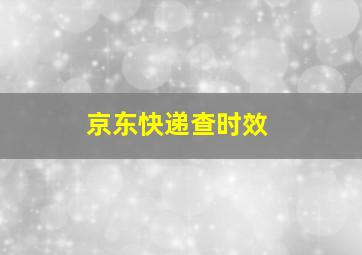 京东快递查时效